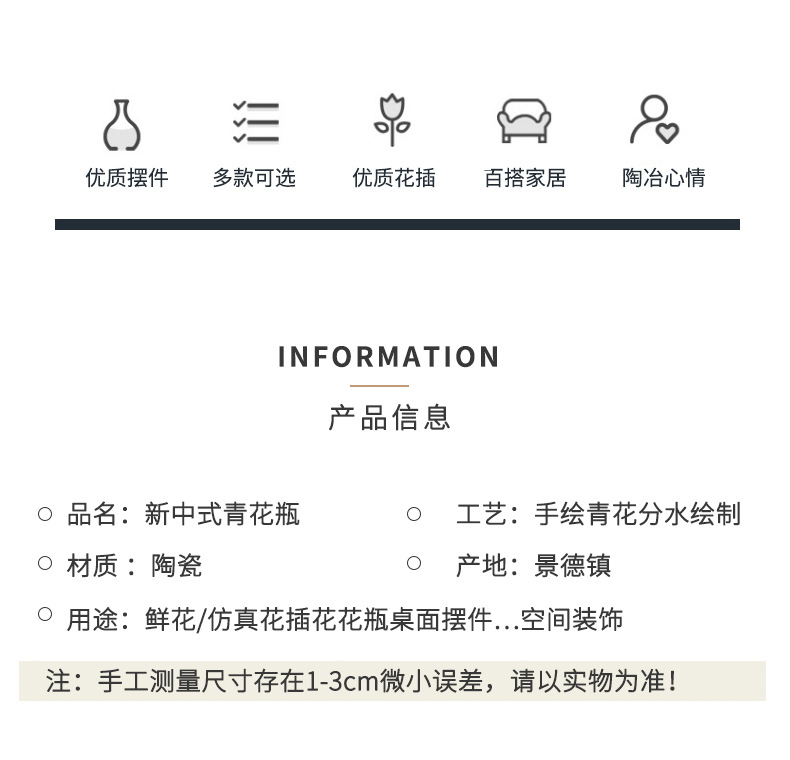 优质摆件 多款可选 优质花插 百搭家居 陶冶心情

INFORMATION

产品信息

○ 品名：新中式青花瓶

○ 材质：陶瓷

○ 工艺：手绘青花分水绘制

○ 产地：景德镇

○ 用途：鲜花/仿真花插花花瓶桌面摆件...空间装饰

注：手工测量尺寸存在1-3cm微小误差，请以实物为准！